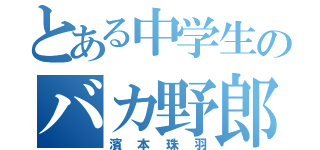 とある中学生の
バカ野郎
濱本珠羽